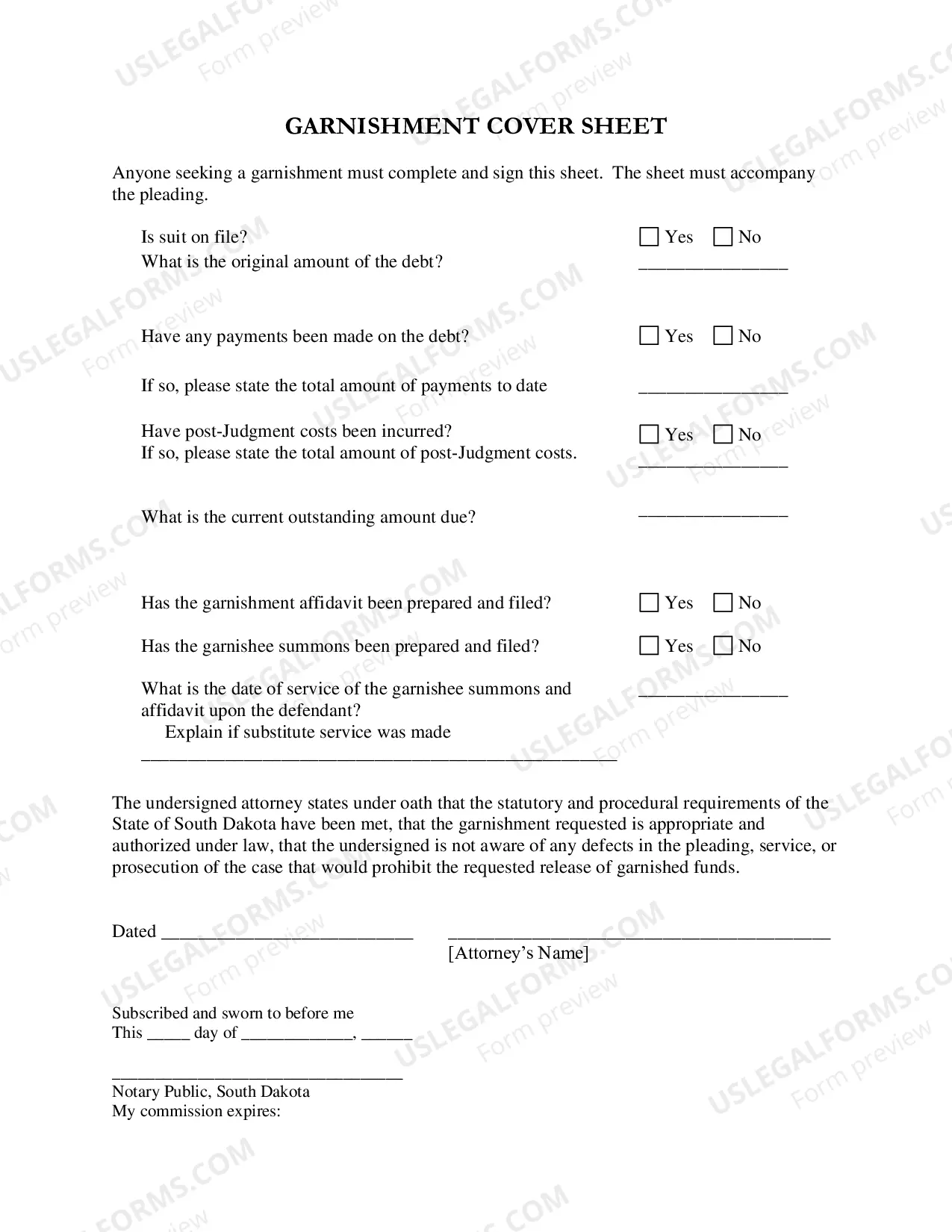 GARNISHMENT COVER SHEET

Anyone seeking a garnishment must complete and sign this sheet. The sheet must accompany the pleading.

Is suit on file? ☐ Yes ☐ No
What is the original amount of the debt? ____

Have any payments been made on the debt? ☐ Yes ☐ No

If so, please state the total amount of payments to date ____

Have post-Judgment costs been incurred? ☐ Yes ☐ No
If so, please state the total amount of post-Judgment costs. ____

What is the current outstanding amount due? ____

Has the garnishment affidavit been prepared and filed? ☐ Yes ☐ No

Has the garnishee summons been prepared and filed? ☐ Yes ☐ No

What is the date of service of the garnishee summons and affidavit upon the defendant? ____
Explain if substitute service was made
____

The undersigned attorney states under oath that the statutory and procedural requirements of the State of South Dakota have been met, that the garnishment requested is appropriate and authorized under law, that the undersigned is not aware of any defects in the pleading, service, or prosecution of the case that would prohibit the requested release of garnished funds.

Dated ____ ____
[Attorney's Name]

Subscribed and sworn to before me
This ____ day of ____, ____

____
Notary Public, South Dakota
My commission expires:

USLEGALFORMS.COM
Form preview